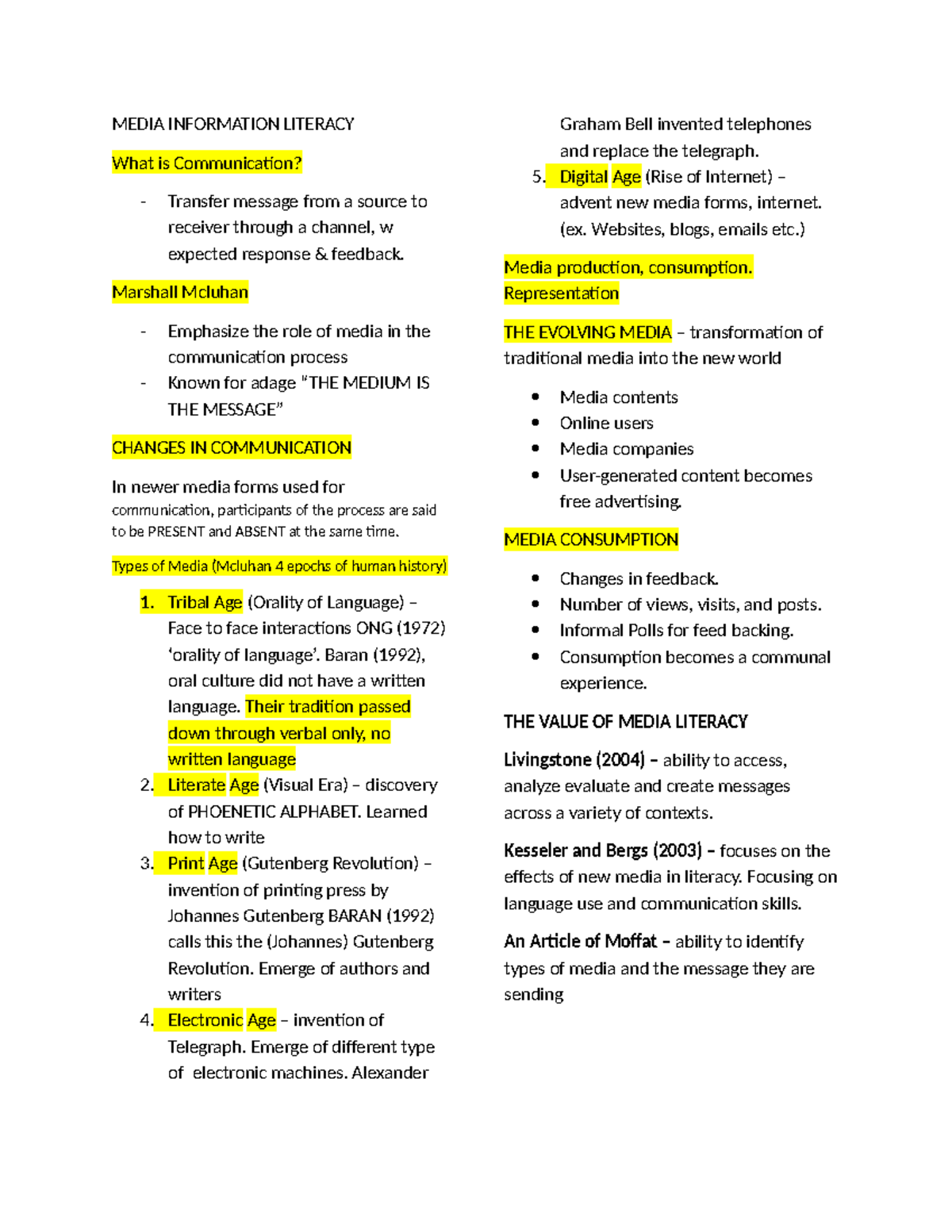 MEDIA INFORMATION LITERACY

What is Communication?

- Transfer message from a source to receiver through a channel, w expected response & feedback.

Marshall Mcluhan

- Emphasize the role of media in the communication process
- Known for adage "THE MEDIUM IS THE MESSAGE"

CHANGES IN COMMUNICATION

In newer media forms used for communication, participants of the process are said to be PRESENT and ABSENT at the same time.

Types of Media (Mcluhan 4 epochs of human history)

1. Tribal Age (Orality of Language) – Face to face interactions ONG (1972) 'orality of language'. Baran (1992), oral culture did not have a written language. Their tradition passed down through verbal only, no written language
2. Literate Age (Visual Era) – discovery of PHOENETIC ALPHABET. Learned how to write
3. Print Age (Gutenberg Revolution) – invention of printing press by Johannes Gutenberg BARAN (1992) calls this the (Johannes) Gutenberg Revolution. Emerge of authors and writers
4. Electronic Age – invention of Telegraph. Emerge of different type of electronic machines. Alexander Graham Bell invented telephones and replace the telegraph.
5. Digital Age (Rise of Internet) – advent new media forms, internet. (ex. Websites, blogs, emails etc.)

Media production, consumption. Representation

THE EVOLVING MEDIA – transformation of traditional media into the new world

• Media contents
• Online users
• Media companies
• User-generated content becomes free advertising.

MEDIA CONSUMPTION

• Changes in feedback.
• Number of views, visits, and posts.
• Informal Polls for feed backing.
• Consumption becomes a communal experience.

THE VALUE OF MEDIA LITERACY

Livingstone (2004) – ability to access, analyze evaluate and create messages across a variety of contexts.

Kesseler and Bergs (2003) – focuses on the effects of new media in literacy. Focusing on language use and communication skills.

An Article of Moffat – ability to identify types of media and the message they are sending